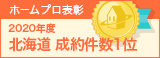 ホームプロ表彰
2020年度
北海道 成約件数1位